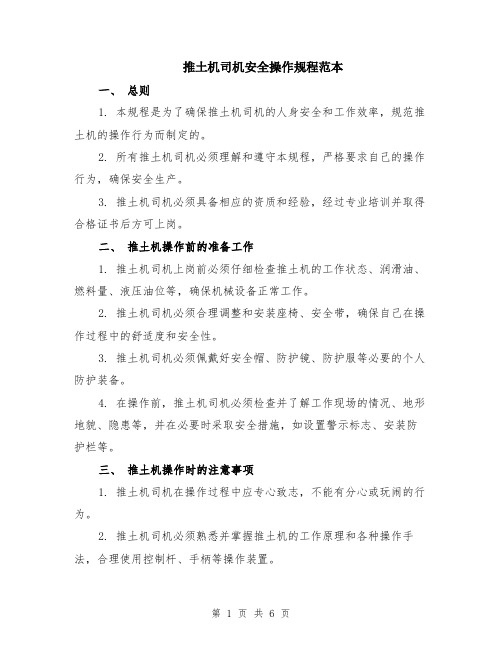 推土机司机安全操作规程范本

一、 总则

1. 本规程是为了确保推土机司机的人身安全和工作效率，规范推土机的操作行为而制定的。

2. 所有推土机司机必须理解和遵守本规程，严格要求自己的操作行为，确保安全生产。

3. 推土机司机必须具备相应的资质和经验，经过专业培训并取得合格证书后方可上岗。

二、 推土机操作前的准备工作

1. 推土机司机上岗前必须仔细检查推土机的工作状态、润滑油、燃料量、液压油位等，确保机械设备正常工作。

2. 推土机司机必须合理调整和安装座椅、安全带，确保自己在操作过程中的舒适度和安全性。

3. 推土机司机必须佩戴好安全帽、防护镜、防护服等必要的个人防护装备。

4. 在操作前，推土机司机必须检查并了解工作现场的情况、地形地貌、隐患等，并在必要时采取安全措施，如设置警示标志、安装防护栏等。

三、 推土机操作时的注意事项

1. 推土机司机在操作过程中应专心致志，不能有分心或玩闹的行为。

2. 推土机司机必须熟悉并掌握推土机的工作原理和各种操作手法，合理使用控制杆、手柄等操作装置。

第 1 页 共 6 页